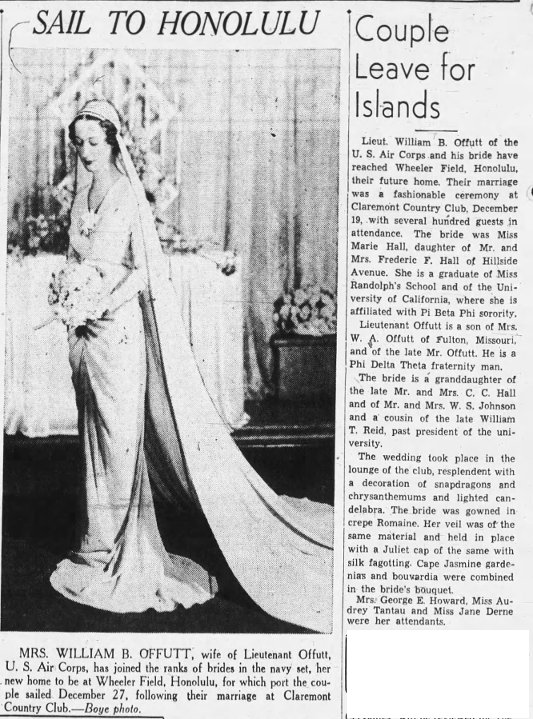 SAIL TO HONOLULU

MRS. WILLIAM B. OFFUTT, wife of Lieutenant Offutt, U. S. Air Corps, has joined the ranks of brides in the navy set, her new home to be at Wheeler Field, Honolulu, for which port the couple sailed December 27, following their marriage at Claremont Country Club.—Boye photo.

Couple Leave for Islands

Lieut. William B. Offutt of the U. S. Air Corps and his bride have reached Wheeler Field, Honolulu, their future home. Their marriage was a fashionable ceremony at Claremont Country Club, December 19, with several hundred guests in attendance. The bride was Miss Marie Hall, daughter of Mr. and Mrs. Frederic F. Hall of Hillside Avenue. She is a graduate of Miss Randolph's School and of the University of California, where she is affiliated with Pi Beta Phi sorority.

Lieutenant Offutt is a son of Mrs. W. A. Offutt of Fulton, Missouri, and of the late Mr. Offutt. He is a Phi Delta Theta fraternity man.

The bride is a granddaughter of the late Mr. and Mrs. C. C. Hall and of Mr. and Mrs. W. S. Johnson and a cousin of the late William T. Reid, past president of the university.

The wedding took place in the lounge of the club, resplendent with a decoration of snapdragons and chrysanthemums and lighted candelabra. The bride was gowned in crepe Romaine. Her veil was of the same material and held in place with a Juliet cap of the same with silk fagotting. Cape Jasmine gardenias and bouvardia were combined in the bride's bouquet.

Mrs. George E. Howard, Miss Audrey Tantau and Miss Jane Derne were her attendants.